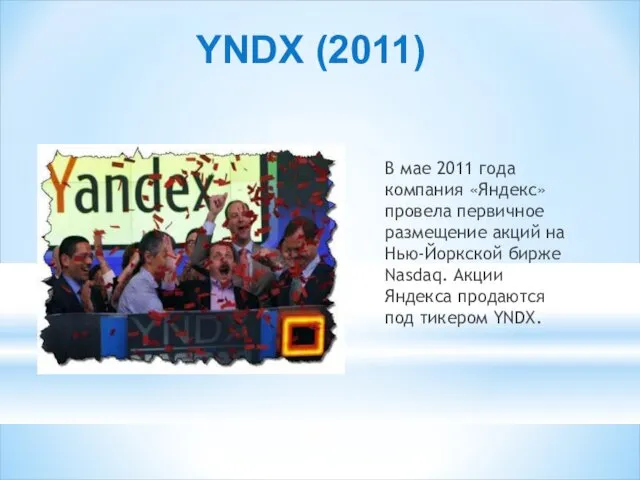 YNDX (2011)

Yandex

YNDX

В мае 2011 года компания «Яндекс» провела первичное размещение акций на Нью-Йоркской бирже Nasdaq. Акции Яндекса продаются под тикером YNDX.